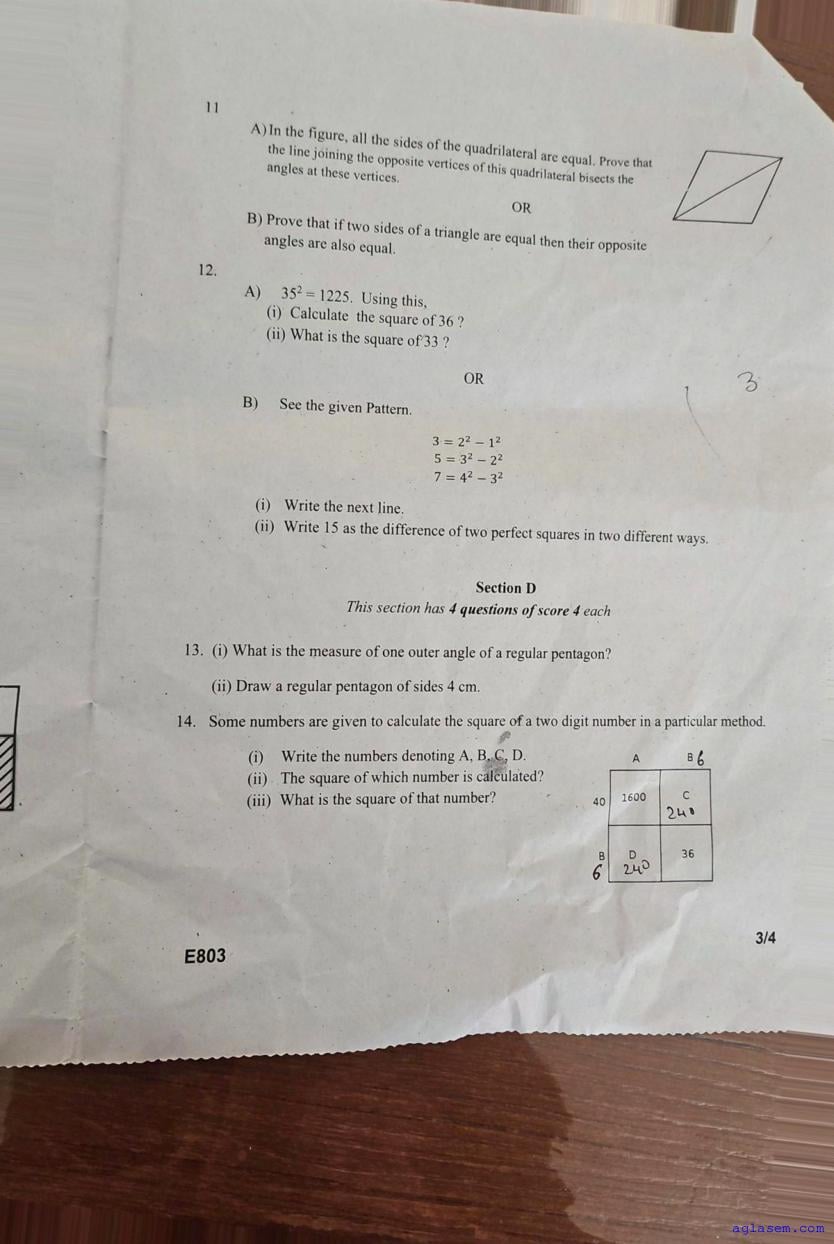 11

A) In the figure, all the sides of the quadrilateral are equal. Prove that the line joining the opposite vertices of this quadrilateral bisects the angles at these vertices.

OR

B) Prove that if two sides of a triangle are equal then their opposite angles are also equal.

12.

A) $35^2 = 1225$. Using this,
(i) Calculate the square of 36 ?
(ii) What is the square of 33 ?

OR

3

B) See the given Pattern.

$3 = 2^2 - 1^2$
$5 = 3^2 - 2^2$
$7 = 4^2 - 3^2$

(i) Write the next line.
(ii) Write 15 as the difference of two perfect squares in two different ways.

Section D
This section has 4 questions of score 4 each

13. (i) What is the measure of one outer angle of a regular pentagon?

(ii) Draw a regular pentagon of sides 4 cm.

14. Some numbers are given to calculate the square of a two digit number in a particular method.

(i) Write the numbers denoting A, B, C, D.
(ii) The square of which number is calculated?
(iii) What is the square of that number?

| | A | B 6 |
|---|---|---|
| 40 | 1600 | C 240 |
| B 6 | D 240 | 36 |

3/4

E803

aglasem.com